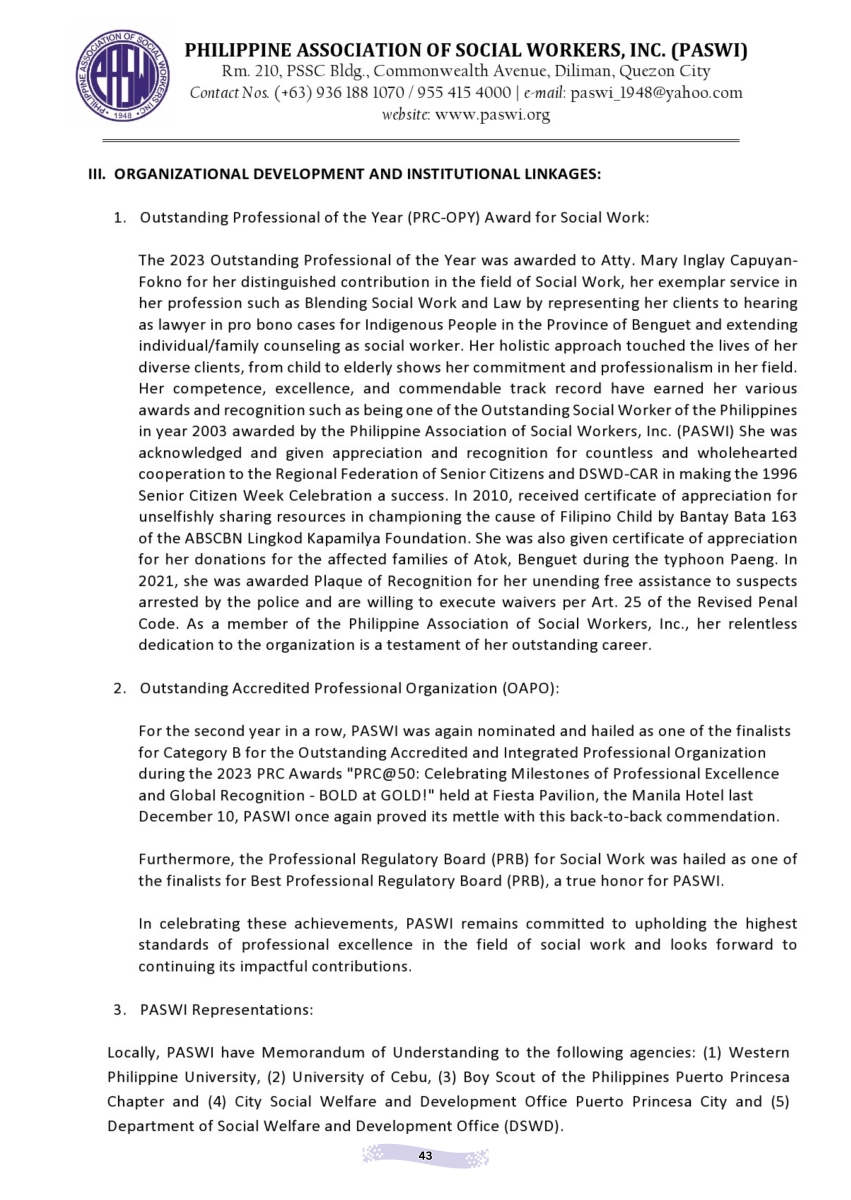 PHILIPPINE ASSOCIATION OF SOCIAL WORKERS, INC. (PASWI)
Rm. 210, PSSC Bldg., Commonwealth Avenue, Diliman, Quezon City
Contact Nos. (+63) 936 188 1070 / 955 415 4000 | e-mail: paswi_1948@yahoo.com
website: www.paswi.org

PHILIPPINE ASSOCIATION OF SOCIAL WORKERS INC. PASW 1948

III. ORGANIZATIONAL DEVELOPMENT AND INSTITUTIONAL LINKAGES:

1. Outstanding Professional of the Year (PRC-OPY) Award for Social Work:

The 2023 Outstanding Professional of the Year was awarded to Atty. Mary Inglay Capuyan-Fokno for her distinguished contribution in the field of Social Work, her exemplar service in her profession such as Blending Social Work and Law by representing her clients to hearing as lawyer in pro bono cases for Indigenous People in the Province of Benguet and extending individual/family counseling as social worker. Her holistic approach touched the lives of her diverse clients, from child to elderly shows her commitment and professionalism in her field. Her competence, excellence, and commendable track record have earned her various awards and recognition such as being one of the Outstanding Social Worker of the Philippines in year 2003 awarded by the Philippine Association of Social Workers, Inc. (PASWI) She was acknowledged and given appreciation and recognition for countless and wholehearted cooperation to the Regional Federation of Senior Citizens and DSWD-CAR in making the 1996 Senior Citizen Week Celebration a success. In 2010, received certificate of appreciation for unselfishly sharing resources in championing the cause of Filipino Child by Bantay Bata 163 of the ABSCBN Lingkod Kapamilya Foundation. She was also given certificate of appreciation for her donations for the affected families of Atok, Benguet during the typhoon Paeng. In 2021, she was awarded Plaque of Recognition for her unending free assistance to suspects arrested by the police and are willing to execute waivers per Art. 25 of the Revised Penal Code. As a member of the Philippine Association of Social Workers, Inc., her relentless dedication to the organization is a testament of her outstanding career.

2. Outstanding Accredited Professional Organization (OAPO):

For the second year in a row, PASWI was again nominated and hailed as one of the finalists for Category B for the Outstanding Accredited and Integrated Professional Organization during the 2023 PRC Awards "PRC@50: Celebrating Milestones of Professional Excellence and Global Recognition - BOLD at GOLD!" held at Fiesta Pavilion, the Manila Hotel last December 10, PASWI once again proved its mettle with this back-to-back commendation.

Furthermore, the Professional Regulatory Board (PRB) for Social Work was hailed as one of the finalists for Best Professional Regulatory Board (PRB), a true honor for PASWI.

In celebrating these achievements, PASWI remains committed to upholding the highest standards of professional excellence in the field of social work and looks forward to continuing its impactful contributions.

3. PASWI Representations:

Locally, PASWI have Memorandum of Understanding to the following agencies: (1) Western Philippine University, (2) University of Cebu, (3) Boy Scout of the Philippines Puerto Princesa Chapter and (4) City Social Welfare and Development Office Puerto Princesa City and (5) Department of Social Welfare and Development Office (DSWD).

43